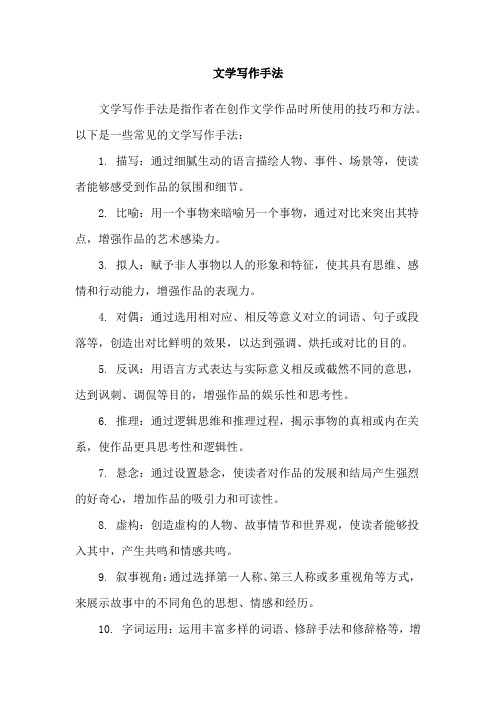 文学写作手法

文学写作手法是指作者在创作文学作品时所使用的技巧和方法。以下是一些常见的文学写作手法：

1. 描写：通过细腻生动的语言描绘人物、事件、场景等，使读者能够感受到作品的氛围和细节。

2. 比喻：用一个事物来暗喻另一个事物，通过对比来突出其特点，增强作品的艺术感染力。

3. 拟人：赋予非人事物以人的形象和特征，使其具有思维、感情和行动能力，增强作品的表现力。

4. 对偶：通过选用相对应、相反等意义对立的词语、句子或段落等，创造出对比鲜明的效果，以达到强调、烘托或对比的目的。

5. 反讽：用语言方式表达与实际意义相反或截然不同的意思，达到讽刺、调侃等目的，增强作品的娱乐性和思考性。

6. 推理：通过逻辑思维和推理过程，揭示事物的真相或内在关系，使作品更具思考性和逻辑性。

7. 悬念：通过设置悬念，使读者对作品的发展和结局产生强烈的好奇心，增加作品的吸引力和可读性。

8. 虚构：创造虚构的人物、故事情节和世界观，使读者能够投入其中，产生共鸣和情感共鸣。

9. 叙事视角：通过选择第一人称、第三人称或多重视角等方式，来展示故事中的不同角色的思想、情感和经历。

10. 字词运用：运用丰富多样的词语、修辞手法和修辞格等，增